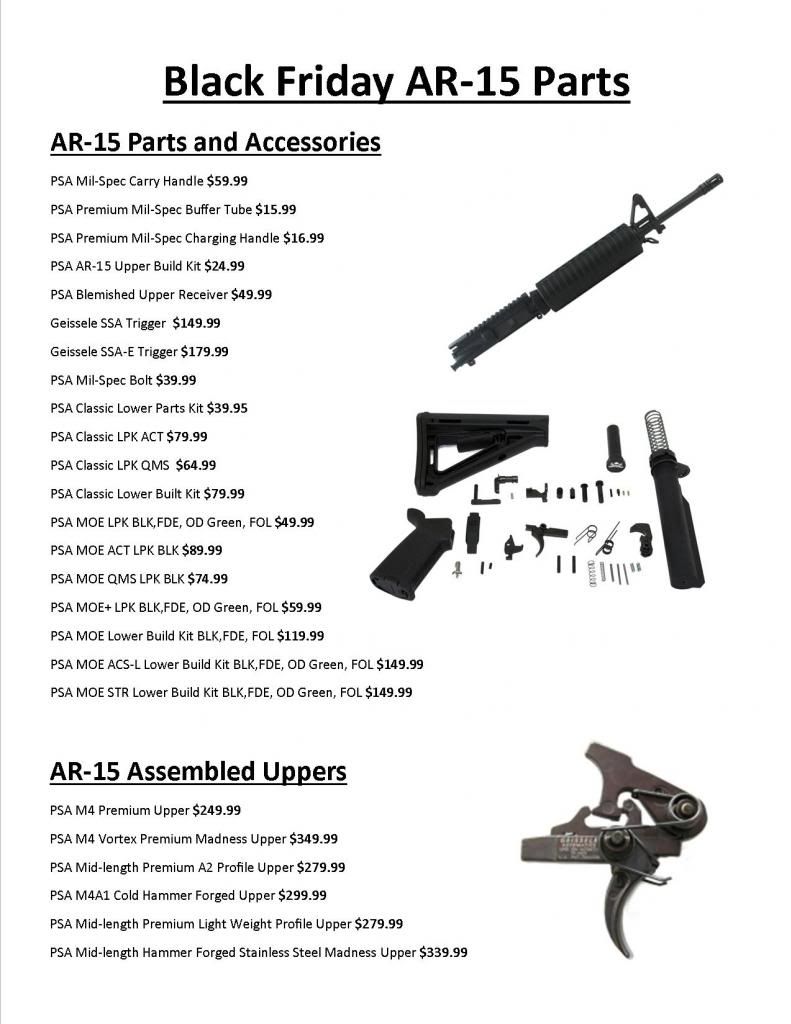 Black Friday AR-15 Parts

AR-15 Parts and Accessories

PSA Mil-Spec Carry Handle $59.99

PSA Premium Mil-Spec Buffer Tube $15.99

PSA Premium Mil-Spec Charging Handle $16.99

PSA AR-15 Upper Build Kit $24.99

PSA Blemished Upper Receiver $49.99

Geissele SSA Trigger $149.99

Geissele SSA-E Trigger $179.99

PSA Mil-Spec Bolt $39.99

PSA Classic Lower Parts Kit $39.95

PSA Classic LPK ACT $79.99

PSA Classic LPK QMS $64.99

PSA Classic Lower Built Kit $79.99

PSA MOE LPK BLK,FDE, OD Green, FOL $49.99

PSA MOE ACT LPK BLK $89.99

PSA MOE QMS LPK BLK $74.99

PSA MOE+ LPK BLK,FDE, OD Green, FOL $59.99

PSA MOE Lower Build Kit BLK,FDE, FOL $119.99

PSA MOE ACS-L Lower Build Kit BLK,FDE, OD Green, FOL $149.99

PSA MOE STR Lower Build Kit BLK,FDE, OD Green, FOL $149.99

AR-15 Assembled Uppers

PSA M4 Premium Upper $249.99

PSA M4 Vortex Premium Madness Upper $349.99

PSA Mid-length Premium A2 Profile Upper $279.99

PSA M4A1 Cold Hammer Forged Upper $299.99

PSA Mid-length Premium Light Weight Profile Upper $279.99

PSA Mid-length Hammer Forged Stainless Steel Madness Upper $339.99